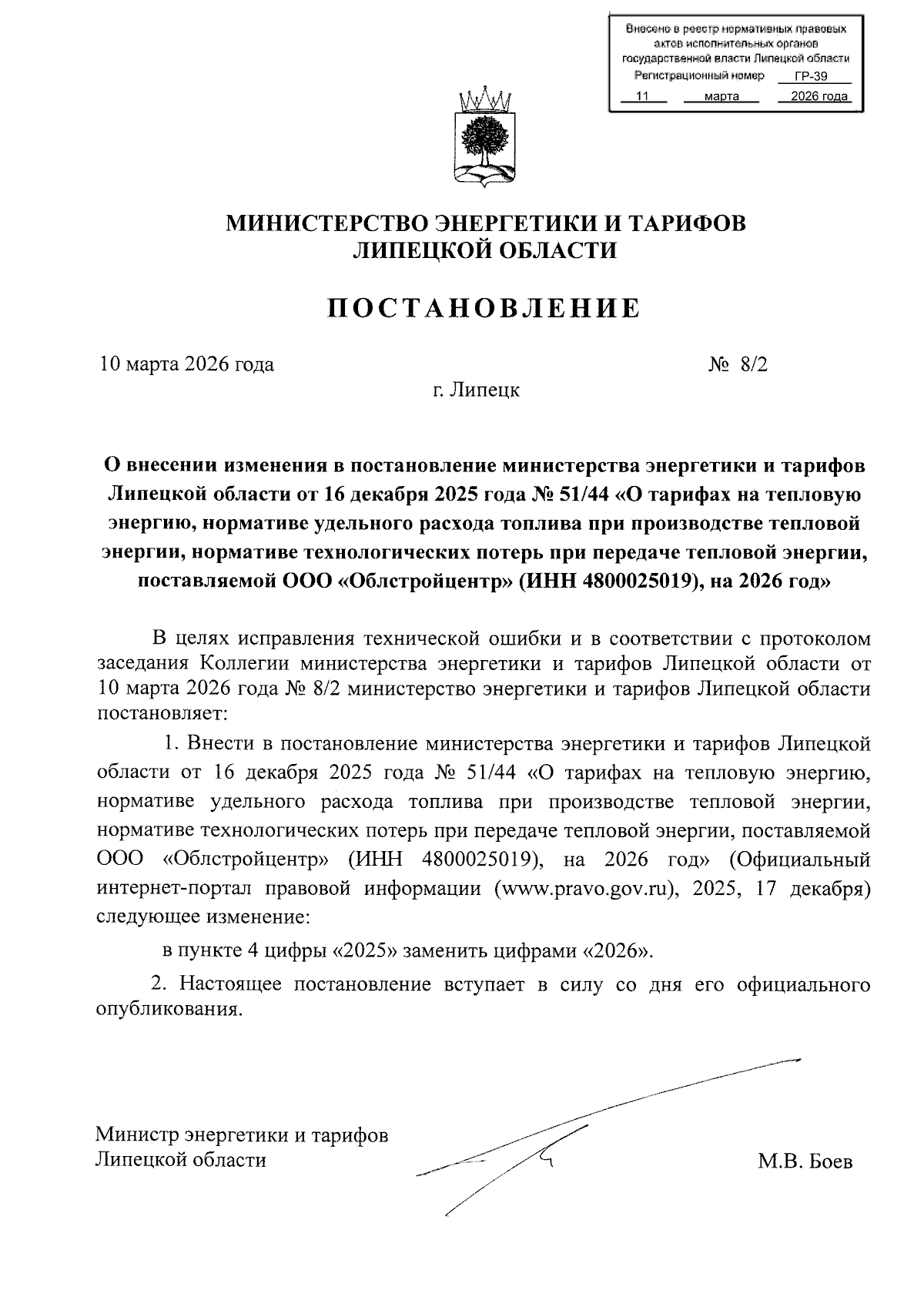 Внесено в реестр нормативных правовых актов исполнительных органов государственной власти Липецкой области
Регистрационный номер ГР-39
11 марта 2026 года

МИНИСТЕРСТВО ЭНЕРГЕТИКИ И ТАРИФОВ ЛИПЕЦКОЙ ОБЛАСТИ

ПОСТАНОВЛЕНИЕ

10 марта 2026 года № 8/2

г. Липецк

О внесении изменения в постановление министерства энергетики и тарифов Липецкой области от 16 декабря 2025 года № 51/44 «О тарифах на тепловую энергию, нормативе удельного расхода топлива при производстве тепловой энергии, нормативе технологических потерь при передаче тепловой энергии, поставляемой ООО «Облстройцентр» (ИНН 4800025019), на 2026 год»

В целях исправления технической ошибки и в соответствии с протоколом заседания Коллегии министерства энергетики и тарифов Липецкой области от 10 марта 2026 года № 8/2 министерство энергетики и тарифов Липецкой области постановляет:

1. Внести в постановление министерства энергетики и тарифов Липецкой области от 16 декабря 2025 года № 51/44 «О тарифах на тепловую энергию, нормативе удельного расхода топлива при производстве тепловой энергии, нормативе технологических потерь при передаче тепловой энергии, поставляемой ООО «Облстройцентр» (ИНН 4800025019), на 2026 год» (Официальный интернет-портал правовой информации (www.pravo.gov.ru), 2025, 17 декабря) следующее изменение:

в пункте 4 цифры «2025» заменить цифрами «2026».

2. Настоящее постановление вступает в силу со дня его официального опубликования.

Министр энергетики и тарифов
Липецкой области М.В. Боев